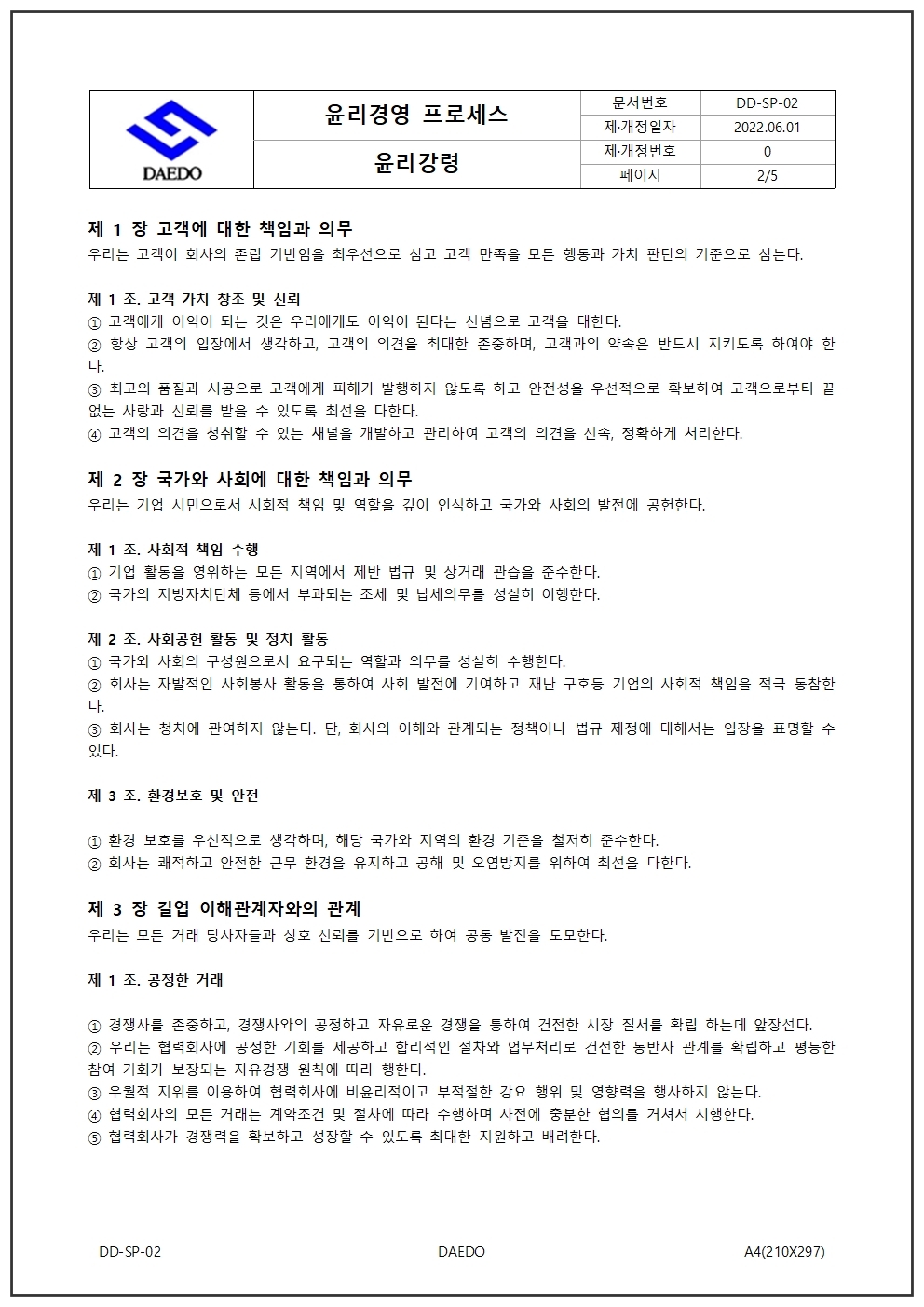 | DAEDO | 윤리경영 프로세스 | 문서번호 | DD-SP-02 |
|---|---|---|---|
| | | 제·개정일자 | 2022.06.01 |
| | 윤리강령 | 제·개정번호 | 0 |
| | | 페이지 | 2/5 |

제 1 장 고객에 대한 책임과 의무
우리는 고객이 회사의 존립 기반임을 최우선으로 삼고 고객 만족을 모든 행동과 가치 판단의 기준으로 삼는다.

제 1 조. 고객 가치 창조 및 신뢰
① 고객에게 이익이 되는 것은 우리에게도 이익이 된다는 신념으로 고객을 대한다.
② 항상 고객의 입장에서 생각하고, 고객의 의견을 최대한 존중하며, 고객과의 약속은 반드시 지키도록 하여야 한다.
③ 최고의 품질과 시공으로 고객에게 피해가 발행하지 않도록 하고 안전성을 우선적으로 확보하여 고객으로부터 끝없는 사랑과 신뢰를 받을 수 있도록 최선을 다한다.
④ 고객의 의견을 청취할 수 있는 채널을 개발하고 관리하여 고객의 의견을 신속, 정확하게 처리한다.

제 2 장 국가와 사회에 대한 책임과 의무
우리는 기업 시민으로서 시회적 책임 및 역할을 깊이 인식하고 국가와 사회의 발전에 공헌한다.

제 1 조. 사회적 책임 수행
① 기업 활동을 영위하는 모든 지역에서 제반 법규 및 상거래 관습을 준수한다.
② 국가의 지방자치단체 등에서 부과되는 조세 및 납세의무를 성실히 이행한다.

제 2 조. 사회공헌 활동 및 정치 활동
① 국가와 사회의 구성원으로서 요구되는 역할과 의무를 성실히 수행한다.
② 회사는 자발적인 사회봉사 활동을 통하여 사회 발전에 기여하고 재난 구호등 기업의 사회적 책임을 적극 동참한다.
③ 회사는 청치에 관여하지 않는다. 단, 회사의 이해와 관계되는 정책이나 법규 제정에 대해서는 입장을 표명할 수 있다.

제 3 조. 환경보호 및 안전

① 환경 보호를 우선적으로 생각하며, 해당 국가와 지역의 환경 기준을 철저히 준수한다.
② 회사는 쾌적하고 안전한 근무 환경을 유지하고 공해 및 오염방지를 위하여 최선을 다한다.

제 3 장 길업 이해관계자와의 관계
우리는 모든 거래 당사자들과 상호 신뢰를 기반으로 하여 공동 발전을 도모한다.

제 1 조. 공정한 거래

① 경쟁사를 존중하고, 경쟁사와의 공정하고 자유로운 경쟁을 통하여 건전한 시장 질서를 확립 하는데 앞장선다.
② 우리는 협력회사에 공정한 기회를 제공하고 합리적인 절차와 업무처리로 건전한 동반자 관계를 확립하고 평등한 참여 기회가 보장되는 자유경쟁 원칙에 따라 행한다.
③ 우월적 지위를 이용하여 협력회사에 비윤리적이고 부적절한 강요 행위 및 영향력을 행사하지 않는다.
④ 협력회사의 모든 거래는 계약조건 및 절차에 따라 수행하며 사전에 충분한 협의를 거쳐서 시행한다.
⑤ 협력회사가 경쟁력을 확보하고 성장할 수 있도록 최대한 지원하고 배려한다.

DD-SP-02 DAEDO A4(210X297)